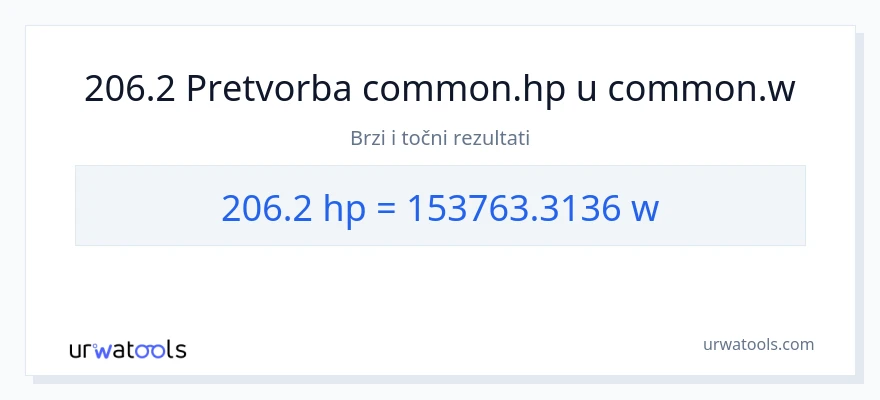 206.2 Pretvorba common.hp u common.w

Brzi i točni rezultati

206.2 hp = 153763.3136 w

urwatools

urwatools.com